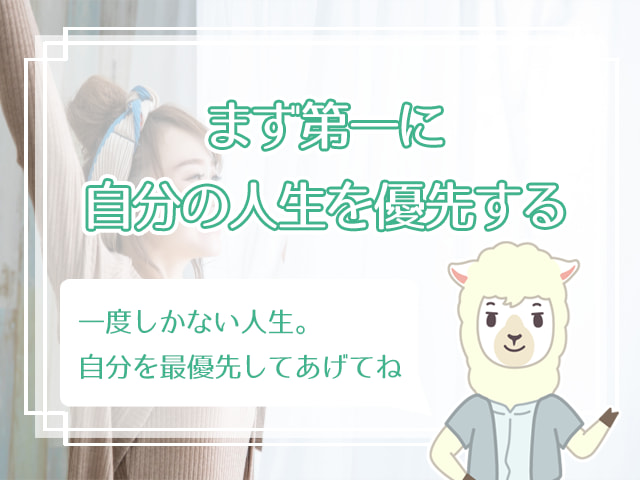 まず第一に
自分の人生を優先する

一度しかない人生。
自分を最優先してあげてね